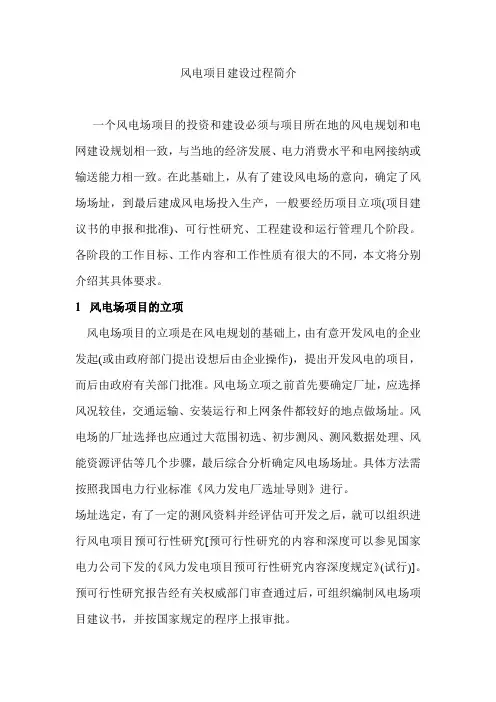 风电项目建设过程简介

一个风电场项目的投资和建设必须与项目所在地的风电规划和电网建设规划相一致，与当地的经济发展、电力消费水平和电网接纳或输送能力相一致。在此基础上，从有了建设风电场的意向，确定了风场场址，到最后建成风电场投入生产，一般要经历项目立项(项目建议书的申报和批准)、可行性研究、工程建设和运行管理几个阶段。各阶段的工作目标、工作内容和工作性质有很大的不同，本文将分别介绍其具体要求。

1 风电场项目的立项

风电场项目的立项是在风电规划的基础上，由有意开发风电的企业发起(或由政府部门提出设想后由企业操作)，提出开发风电的项目，而后由政府有关部门批准。风电场立项之前首先要确定厂址，应选择风况较佳，交通运输、安装运行和上网条件都较好的地点做场址。风电场的厂址选择也应通过大范围初选、初步测风、测风数据处理、风能资源评估等几个步骤，最后综合分析确定风电场场址。具体方法需按照我国电力行业标准《风力发电厂选址导则》进行。

场址选定，有了一定的测风资料并经评估可开发之后，就可以组织进行风电项目预可行性研究[预可行性研究的内容和深度可以参见国家电力公司下发的《风力发电项目预可行性研究内容深度规定》(试行)]。预可行性研究报告经有关权威部门审查通过后，可组织编制风电场项目建议书，并按国家规定的程序上报审批。